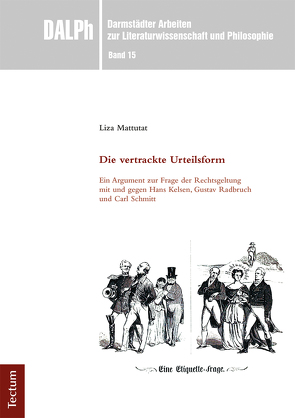 DALPh

Darmstädter Arbeiten zur Literaturwissenschaft und Philosophie

Band 15

Liza Mattutat

Die vertrackte Urteilsform

Ein Argument zur Frage der Rechtsgeltung mit und gegen Hans Kelsen, Gustav Radbruch und Carl Schmitt

Eine Etiquette-Frage.

Tectum